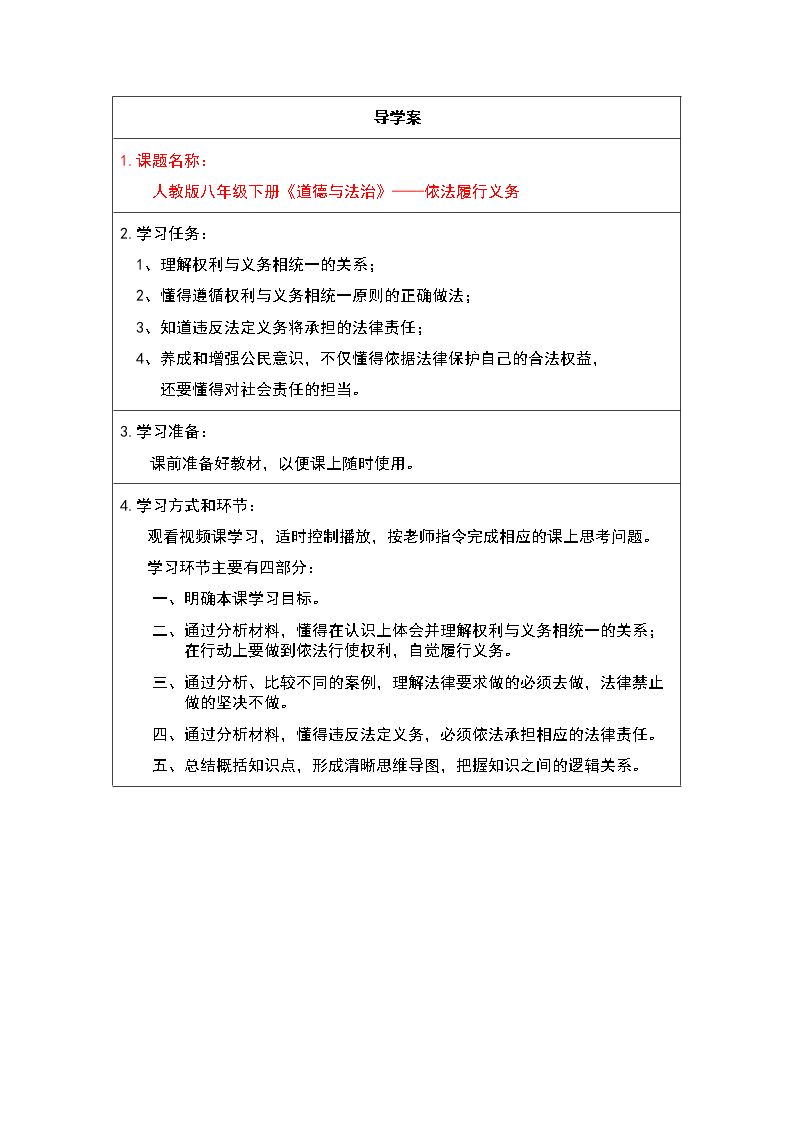 导学案

1.课题名称：

人教版八年级下册《道德与法治》——依法履行义务

2.学习任务：

1、理解权利与义务相统一的关系；

2、懂得遵循权利与义务相统一原则的正确做法；

3、知道违反法定义务将承担的法律责任；

4、养成和增强公民意识，不仅懂得依据法律保护自己的合法权益，还要懂得对社会责任的担当。

3.学习准备：

课前准备好教材，以便课上随时使用。

4.学习方式和环节：

观看视频课学习，适时控制播放，按老师指令完成相应的课上思考问题。

学习环节主要有四部分：

一、明确本课学习目标。

二、通过分析材料，懂得在认识上体会并理解权利与义务相统一的关系；在行动上要做到依法行使权利，自觉履行义务。

三、通过分析、比较不同的案例，理解法律要求做的必须去做，法律禁止做的坚决不做。

四、通过分析材料，懂得违反法定义务，必须依法承担相应的法律责任。

五、总结概括知识点，形成清晰思维导图，把握知识之间的逻辑关系。